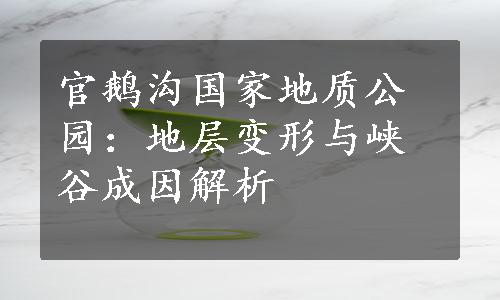 官鹅沟国家地质公园：地层变形与峡谷成因解析